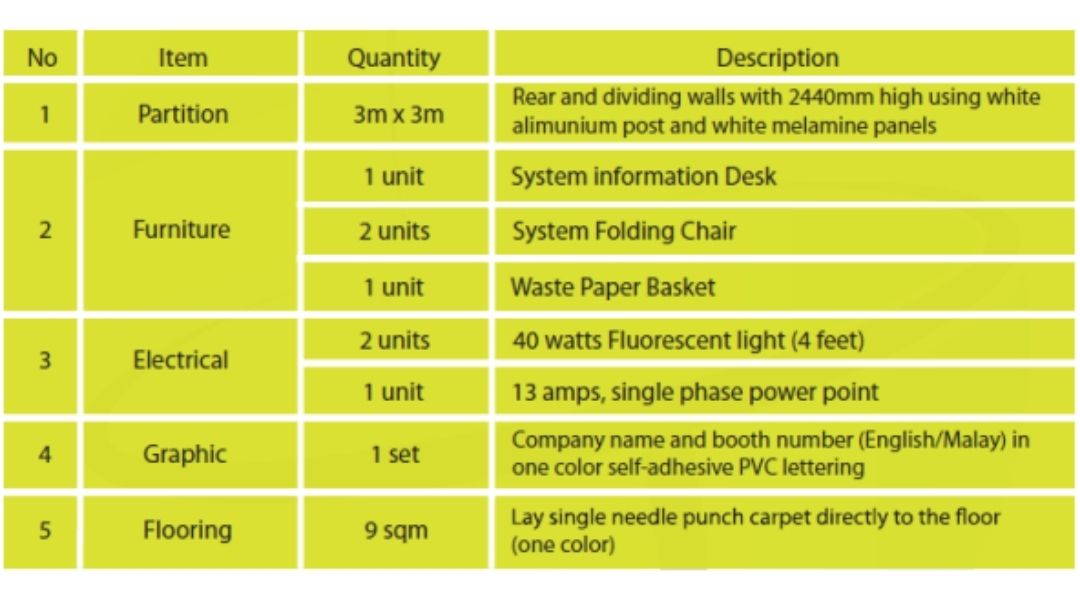 | No | Item | Quantity | Description |
|---|---|---|---|
| 1 | Partition | 3m x 3m | Rear and dividing walls with 2440mm high using white alimunium post and white melamine panels |
| 2 | Furniture | 1 unit | System information Desk |
| | | 2 units | System Folding Chair |
| | | 1 unit | Waste Paper Basket |
| 3 | Electrical | 2 units | 40 watts Fluorescent light (4 feet) |
| | | 1 unit | 13 amps, single phase power point |
| 4 | Graphic | 1 set | Company name and booth number (English/Malay) in one color self-adhesive PVC lettering |
| 5 | Flooring | 9 sqm | Lay single needle punch carpet directly to the floor (one color) |